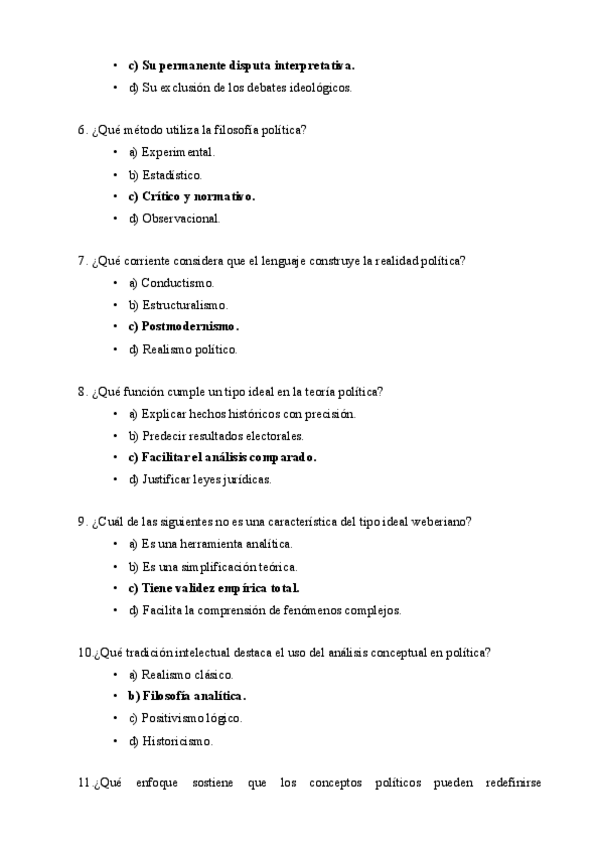 • c) Su permanente disputa interpretativa.
• d) Su exclusión de los debates ideológicos.

6. ¿Qué método utiliza la filosofía política?
• a) Experimental.
• b) Estadístico.
• c) Crítico y normativo.
• d) Observacional.

7. ¿Qué corriente considera que el lenguaje construye la realidad política?
• a) Conductismo.
• b) Estructuralismo.
• c) Postmodernismo.
• d) Realismo político.

8. ¿Qué función cumple un tipo ideal en la teoría política?
• a) Explicar hechos históricos con precisión.
• b) Predecir resultados electorales.
• c) Facilitar el análisis comparado.
• d) Justificar leyes jurídicas.

9. ¿Cuál de las siguientes no es una característica del tipo ideal weberiano?
• a) Es una herramienta analítica.
• b) Es una simplificación teórica.
• c) Tiene validez empírica total.
• d) Facilita la comprensión de fenómenos complejos.

10.¿Qué tradición intelectual destaca el uso del análisis conceptual en política?
• a) Realismo clásico.
• b) Filosofía analítica.
• c) Positivismo lógico.
• d) Historicismo.

11.¿Qué enfoque sostiene que los conceptos políticos pueden redefinirse